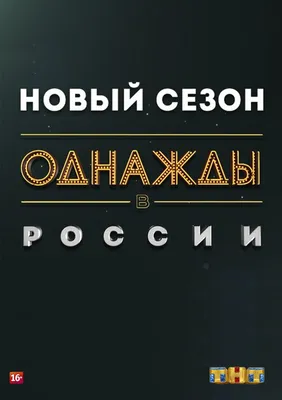 НОВЫЙ СЕЗОН

ОДНАЖДЫ

В

РОССИИ

16+

ТНТ